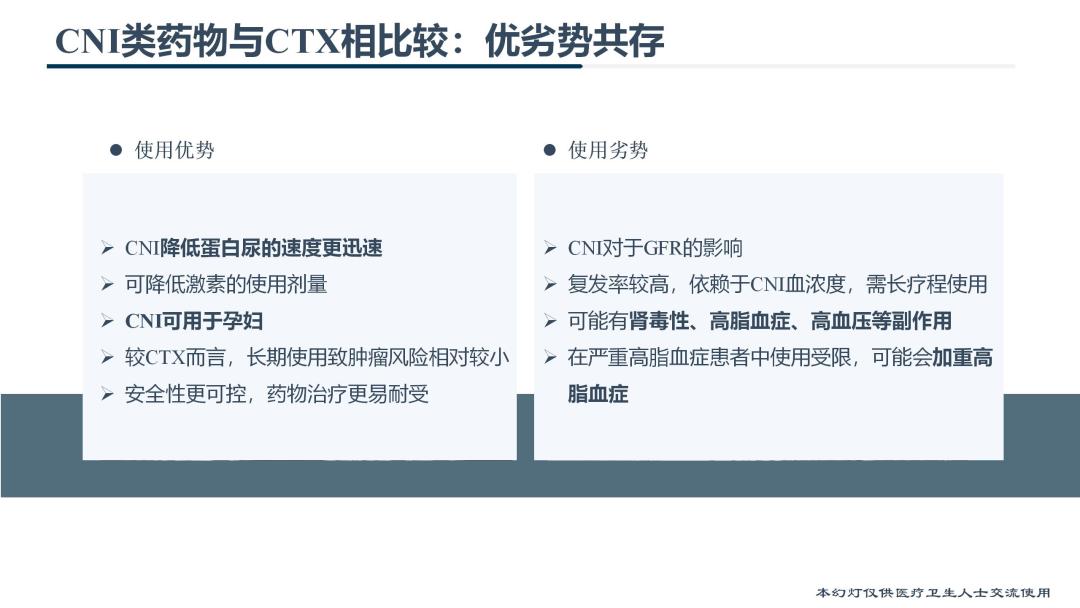 CNI类药物与CTX相比较：优劣势共存

● 使用优势

➢ CNI降低蛋白尿的速度更迅速
➢ 可降低激素的使用剂量
➢ CNI可用于孕妇
➢ 较CTX而言，长期使用致肿瘤风险相对较小
➢ 安全性更可控，药物治疗更易耐受

● 使用劣势

➢ CNI对于GFR的影响
➢ 复发率较高，依赖于CNI血浓度，需长疗程使用
➢ 可能有肾毒性、高脂血症、高血压等副作用
➢ 在严重高脂血症患者中使用受限，可能会加重高脂血症

本幻灯仅供医疗卫生人士交流使用